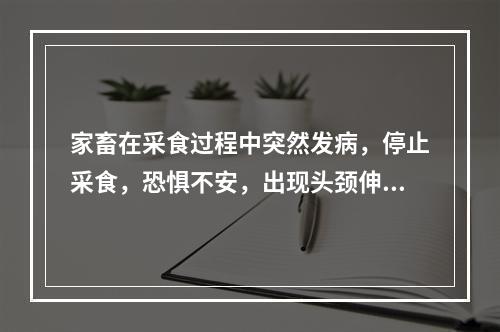 家畜在采食过程中突然发病，停止采食，恐惧不安，出现头颈伸...